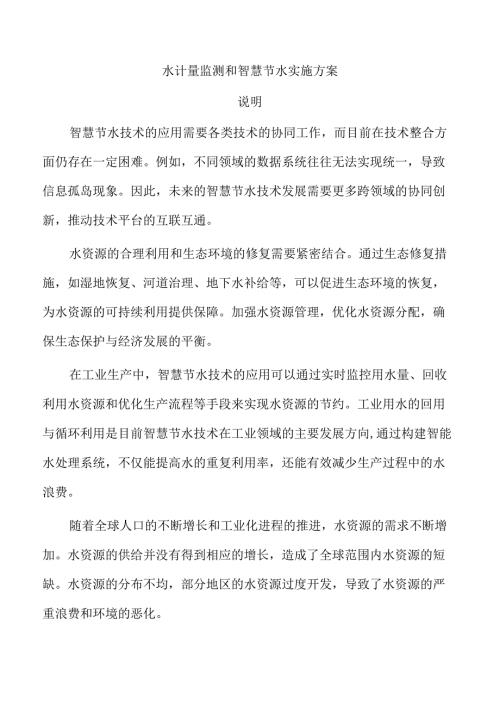 水计量监测和智慧节水实施方案

说明

智慧节水技术的应用需要各类技术的协同工作，而目前在技术整合方面仍存在一定困难。例如，不同领域的数据系统往往无法实现统一，导致信息孤岛现象。因此，未来的智慧节水技术发展需要更多跨领域的协同创新，推动技术平台的互联互通。

水资源的合理利用和生态环境的修复需要紧密结合。通过生态修复措施，如湿地恢复、河道治理、地下水补给等，可以促进生态环境的恢复，为水资源的可持续利用提供保障。加强水资源管理，优化水资源分配，确保生态保护与经济发展的平衡。

在工业生产中，智慧节水技术的应用可以通过实时监控用水量、回收利用水资源和优化生产流程等手段来实现水资源的节约。工业用水的回用与循环利用是目前智慧节水技术在工业领域的主要发展方向，通过构建智能水处理系统，不仅能提高水的重复利用率，还能有效减少生产过程中的水浪费。

随着全球人口的不断增长和工业化进程的推进，水资源的需求不断增加。水资源的供给并没有得到相应的增长，造成了全球范围内水资源的短缺。水资源的分布不均，部分地区的水资源过度开发，导致了水资源的严重浪费和环境的恶化。